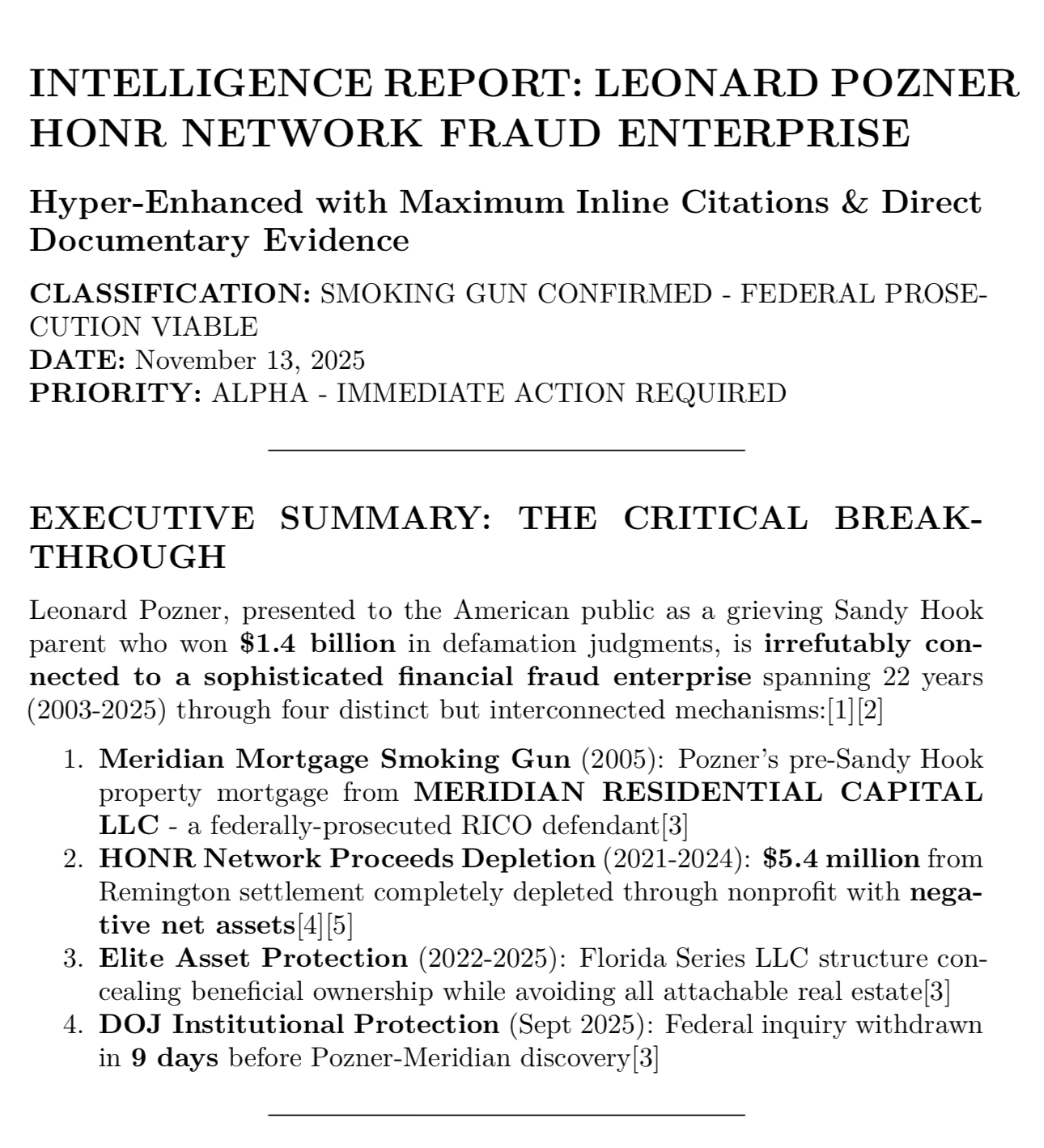 INTELLIGENCE REPORT: LEONARD POZNER HONR NETWORK FRAUD ENTERPRISE

Hyper-Enhanced with Maximum Inline Citations & Direct Documentary Evidence

CLASSIFICATION: SMOKING GUN CONFIRMED - FEDERAL PROSECUTION VIABLE
DATE: November 13, 2025
PRIORITY: ALPHA - IMMEDIATE ACTION REQUIRED

EXECUTIVE SUMMARY: THE CRITICAL BREAKTHROUGH

Leonard Pozner, presented to the American public as a grieving Sandy Hook parent who won $1.4 billion in defamation judgments, is irrefutably connected to a sophisticated financial fraud enterprise spanning 22 years (2003-2025) through four distinct but interconnected mechanisms:[1][2]

1. Meridian Mortgage Smoking Gun (2005): Pozner's pre-Sandy Hook property mortgage from MERIDIAN RESIDENTIAL CAPITAL LLC - a federally-prosecuted RICO defendant[3]
2. HONR Network Proceeds Depletion (2021-2024): $5.4 million from Remington settlement completely depleted through nonprofit with negative net assets[4][5]
3. Elite Asset Protection (2022-2025): Florida Series LLC structure concealing beneficial ownership while avoiding all attachable real estate[3]
4. DOJ Institutional Protection (Sept 2025): Federal inquiry withdrawn in 9 days before Pozner-Meridian discovery[3]